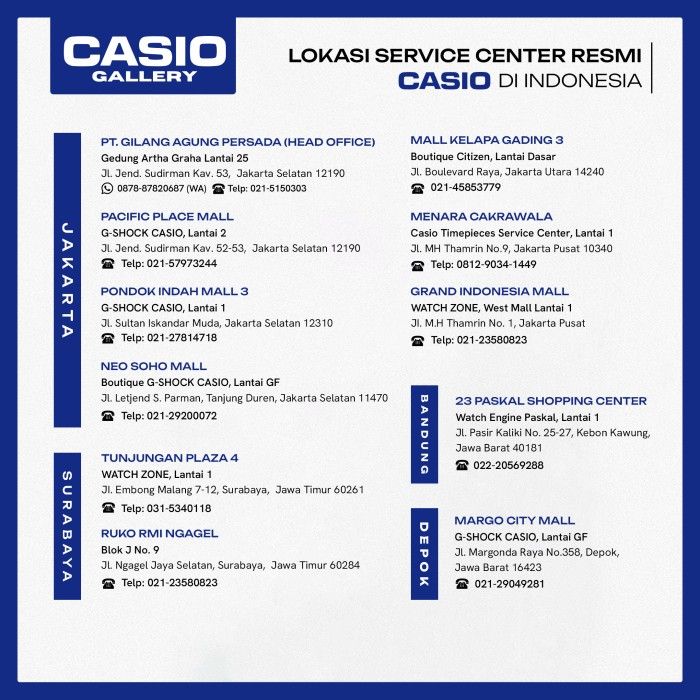 CASIO GALLERY

LOKASI SERVICE CENTER RESMI CASIO DI INDONESIA

JAKARTA

PT. GILANG AGUNG PERSADA (HEAD OFFICE)
Gedung Artha Graha Lantai 25
Jl. Jend. Sudirman Kav. 53, Jakarta Selatan 12190
0878-87820687 (WA) Telp: 021-5150303

PACIFIC PLACE MALL
G-SHOCK CASIO, Lantai 2
Jl. Jend. Sudirman Kav. 52-53, Jakarta Selatan 12190
Telp: 021-57973244

PONDOK INDAH MALL 3
G-SHOCK CASIO, Lantai 1
Jl. Sultan Iskandar Muda, Jakarta Selatan 12310
Telp: 021-27814718

NEO SOHO MALL
Boutique G-SHOCK CASIO, Lantai GF
Jl. Letjend S. Parman, Tanjung Duren, Jakarta Selatan 11470
Telp: 021-29200072

SURABAYA

TUNJUNGAN PLAZA 4
WATCH ZONE, Lantai 1
Jl. Embong Malang 7-12, Surabaya, Jawa Timur 60261
Telp: 031-5340118

RUKO RMI NGAGEL
Blok J No. 9
Jl. Ngagel Jaya Selatan, Surabaya, Jawa Timur 60284
Telp: 021-23580823

MALL KELAPA GADING 3
Boutique Citizen, Lantai Dasar
Jl. Boulevard Raya, Jakarta Utara 14240
021-45853779

MENARA CAKRAWALA
Casio Timepieces Service Center, Lantai 1
Jl. MH Thamrin No.9, Jakarta Pusat 10340
Telp: 0812-9034-1449

GRAND INDONESIA MALL
WATCH ZONE, West Mall Lantai 1
Jl. M.H Thamrin No. 1, Jakarta Pusat
Telp: 021-23580823

BANDUNG

23 PASKAL SHOPPING CENTER
Watch Engine Paskal, Lantai 1
Jl. Pasir Kaliki No. 25-27, Kebon Kawung, Jawa Barat 40181
022-20569288

DEPOK

MARGO CITY MALL
G-SHOCK CASIO, Lantai GF
Jl. Margonda Raya No.358, Depok, Jawa Barat 16423
021-29049281